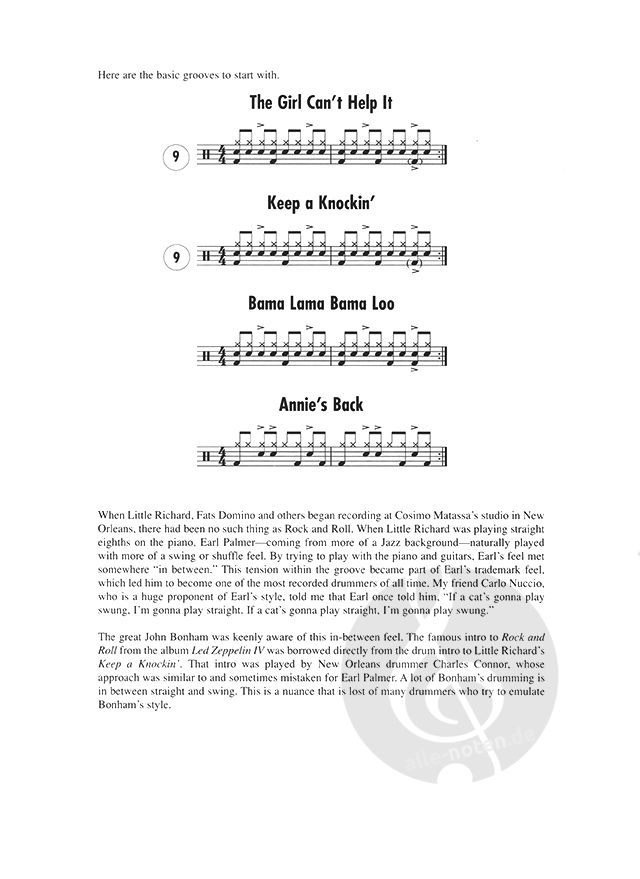 Here are the basic grooves to start with.

The Girl Can't Help It

9

Keep a Knockin'

9

Bama Lama Bama Loo

Annie's Back

When Little Richard, Fats Domino and others began recording at Cosimo Matassa's studio in New Orleans, there had been no such thing as Rock and Roll. When Little Richard was playing straight eighths on the piano, Earl Palmer—coming from more of a Jazz background—naturally played with more of a swing or shuffle feel. By trying to play with the piano and guitars, Earl's feel met somewhere "in between." This tension within the groove became part of Earl's trademark feel, which led him to become one of the most recorded drummers of all time. My friend Carlo Nuccio, who is a huge proponent of Earl's style, told me that Earl once told him, "If a cat's gonna play swung, I'm gonna play straight. If a cat's gonna play straight, I'm gonna play swung."

The great John Bonham was keenly aware of this in-between feel. The famous intro to Rock and Roll from the album Led Zeppelin IV was borrowed directly from the drum intro to Little Richard's Keep a Knockin'. That intro was played by New Orleans drummer Charles Connor, whose approach was similar to and sometimes mistaken for Earl Palmer. A lot of Bonham's drumming is in between straight and swing. This is a nuance that is lost of many drummers who try to emulate Bonham's style.

alle-noten.de